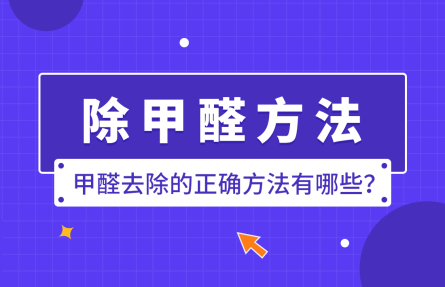 除甲醛方法

甲醛去除的正确方法有哪些？